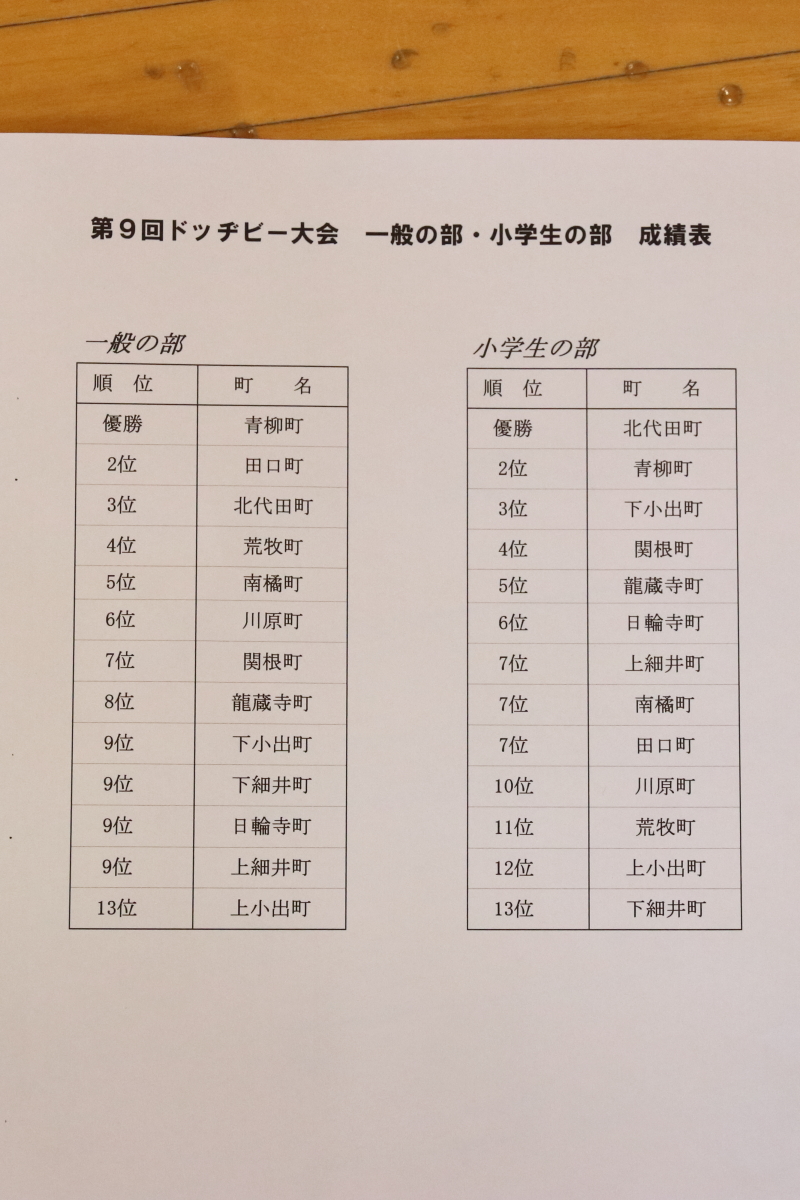 第９回ドッヂビー大会　一般の部・小学生の部　成績表

一般の部

| 順　位 | 町　　名 |
|---|---|
| 優勝 | 青柳町 |
| 2位 | 田口町 |
| 3位 | 北代田町 |
| 4位 | 荒牧町 |
| 5位 | 南橘町 |
| 6位 | 川原町 |
| 7位 | 関根町 |
| 8位 | 龍蔵寺町 |
| 9位 | 下小出町 |
| 9位 | 下細井町 |
| 9位 | 日輪寺町 |
| 9位 | 上細井町 |
| 13位 | 上小出町 |

小学生の部

| 順　位 | 町　　名 |
|---|---|
| 優勝 | 北代田町 |
| 2位 | 青柳町 |
| 3位 | 下小出町 |
| 4位 | 関根町 |
| 5位 | 龍蔵寺町 |
| 6位 | 日輪寺町 |
| 7位 | 上細井町 |
| 7位 | 南橘町 |
| 7位 | 田口町 |
| 10位 | 川原町 |
| 11位 | 荒牧町 |
| 12位 | 上小出町 |
| 13位 | 下細井町 |